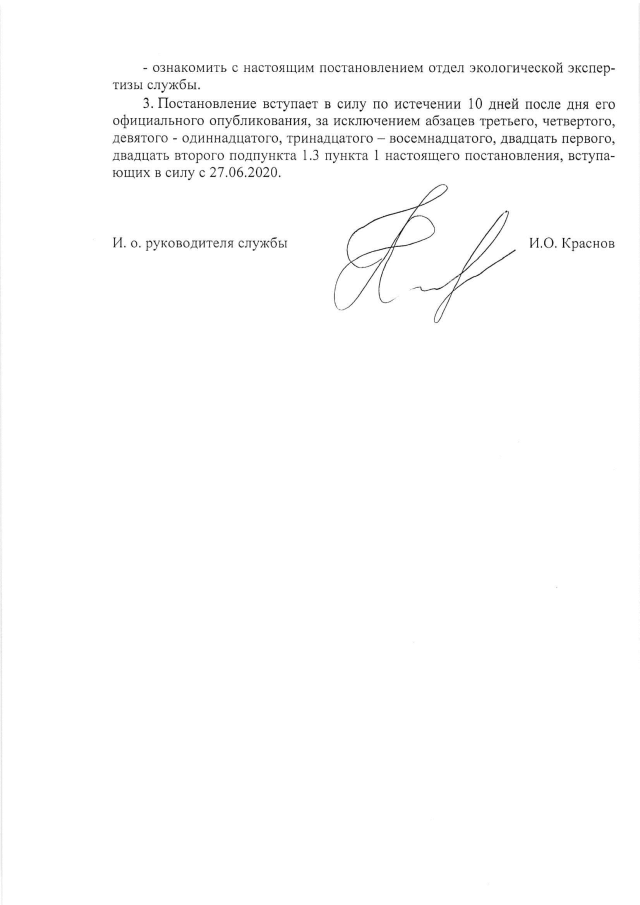 - ознакомить с настоящим постановлением отдел экологической экспертизы службы.

3. Постановление вступает в силу по истечении 10 дней после дня его официального опубликования, за исключением абзацев третьего, четвертого, девятого - одиннадцатого, тринадцатого – восемнадцатого, двадцать первого, двадцать второго подпункта 1.3 пункта 1 настоящего постановления, вступающих в силу с 27.06.2020.

И. о. руководителя службы

И.О. Краснов